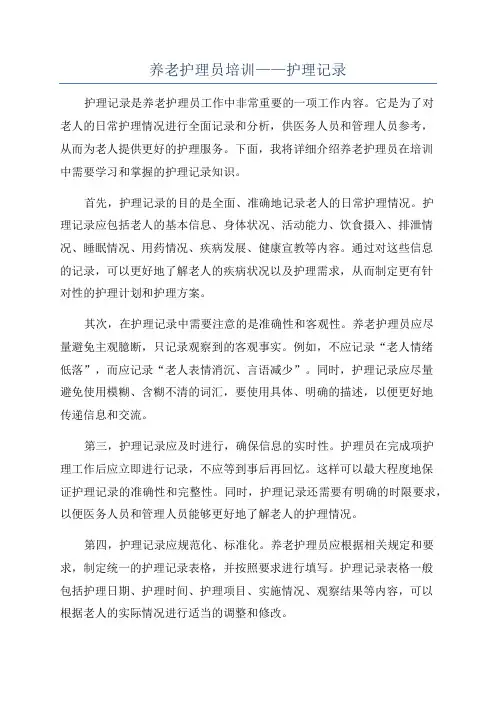 养老护理员培训——护理记录

护理记录是养老护理员工作中非常重要的一项工作内容。它是为了对老人的日常护理情况进行全面记录和分析，供医务人员和管理人员参考，从而为老人提供更好的护理服务。下面，我将详细介绍养老护理员在培训中需要学习和掌握的护理记录知识。

首先，护理记录的目的是全面、准确地记录老人的日常护理情况。护理记录应包括老人的基本信息、身体状况、活动能力、饮食摄入、排泄情况、睡眠情况、用药情况、疾病发展、健康宣教等内容。通过对这些信息的记录，可以更好地了解老人的疾病状况以及护理需求，从而制定更有针对性的护理计划和护理方案。

其次，在护理记录中需要注意的是准确性和客观性。养老护理员应尽量避免主观臆断，只记录观察到的客观事实。例如，不应记录“老人情绪低落”，而应记录“老人表情消沉、言语减少”。同时，护理记录应尽量避免使用模糊、含糊不清的词汇，要使用具体、明确的描述，以便更好地传递信息和交流。

第三，护理记录应及时进行，确保信息的实时性。护理员在完成项护理工作后应立即进行记录，不应等到事后再回忆。这样可以最大程度地保证护理记录的准确性和完整性。同时，护理记录还需要有明确的时限要求，以便医务人员和管理人员能够更好地了解老人的护理情况。

第四，护理记录应规范化、标准化。养老护理员应根据相关规定和要求，制定统一的护理记录表格，并按照要求进行填写。护理记录表格一般包括护理日期、护理时间、护理项目、实施情况、观察结果等内容，可以根据老人的实际情况进行适当的调整和修改。